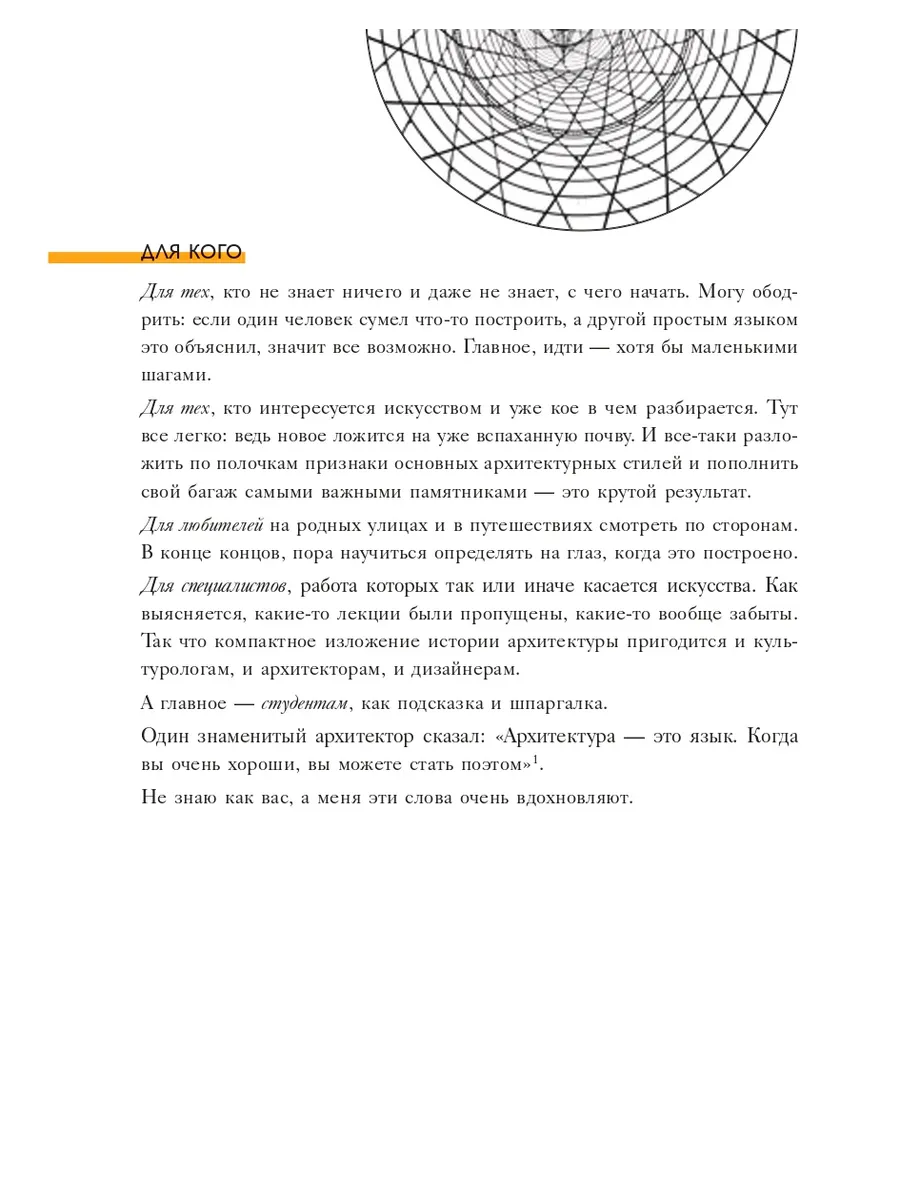 ДЛЯ КОГО

Для тех, кто не знает ничего и даже не знает, с чего начать. Могу ободрить: если один человек сумел что-то построить, а другой простым языком это объяснил, значит все возможно. Главное, идти — хотя бы маленькими шагами.

Для тех, кто интересуется искусством и уже кое в чем разбирается. Тут все легко: ведь новое ложится на уже вспаханную почву. И все-таки разложить по полочкам признаки основных архитектурных стилей и пополнить свой багаж самыми важными памятниками — это крутой результат.

Для любителей на родных улицах и в путешествиях смотреть по сторонам. В конце концов, пора научиться определять на глаз, когда это построено.

Для специалистов, работа которых так или иначе касается искусства. Как выясняется, какие-то лекции были пропущены, какие-то вообще забыты. Так что компактное изложение истории архитектуры пригодится и культурологам, и архитекторам, и дизайнерам.

А главное — студентам, как подсказка и шпаргалка.

Один знаменитый архитектор сказал: «Архитектура — это язык. Когда вы очень хороши, вы можете стать поэтом»$^1$.

Не знаю как вас, а меня эти слова очень вдохновляют.